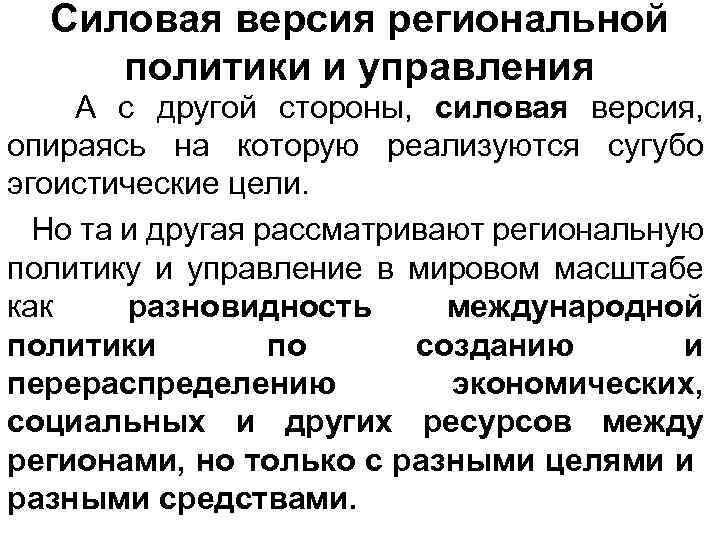 Силовая версия региональной политики и управления

А с другой стороны, силовая версия, опираясь на которую реализуются сугубо эгоистические цели.

Но та и другая рассматривают региональную политику и управление в мировом масштабе как разновидность международной политики по созданию и перераспределению экономических, социальных и других ресурсов между регионами, но только с разными целями и разными средствами.